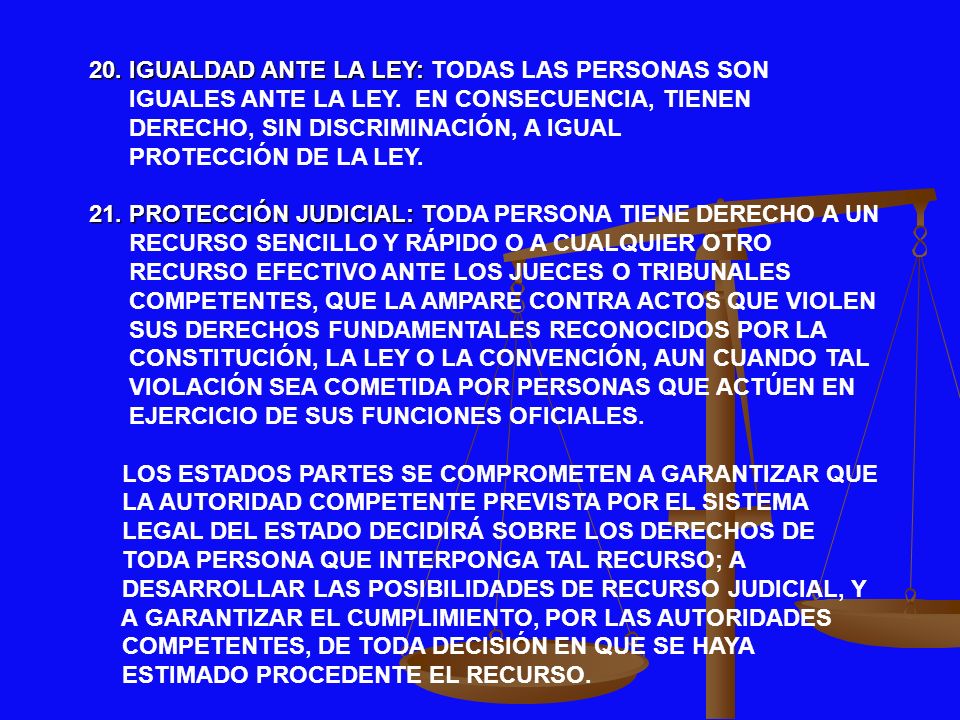 20. IGUALDAD ANTE LA LEY: TODAS LAS PERSONAS SON IGUALES ANTE LA LEY. EN CONSECUENCIA, TIENEN DERECHO, SIN DISCRIMINACIÓN, A IGUAL PROTECCIÓN DE LA LEY.

21. PROTECCIÓN JUDICIAL: TODA PERSONA TIENE DERECHO A UN RECURSO SENCILLO Y RÁPIDO O A CUALQUIER OTRO RECURSO EFECTIVO ANTE LOS JUECES O TRIBUNALES COMPETENTES, QUE LA AMPARE CONTRA ACTOS QUE VIOLEN SUS DERECHOS FUNDAMENTALES RECONOCIDOS POR LA CONSTITUCIÓN, LA LEY O LA CONVENCIÓN, AUN CUANDO TAL VIOLACIÓN SEA COMETIDA POR PERSONAS QUE ACTÚEN EN EJERCICIO DE SUS FUNCIONES OFICIALES.

LOS ESTADOS PARTES SE COMPROMETEN A GARANTIZAR QUE LA AUTORIDAD COMPETENTE PREVISTA POR EL SISTEMA LEGAL DEL ESTADO DECIDIRÁ SOBRE LOS DERECHOS DE TODA PERSONA QUE INTERPONGA TAL RECURSO; A DESARROLLAR LAS POSIBILIDADES DE RECURSO JUDICIAL, Y A GARANTIZAR EL CUMPLIMIENTO, POR LAS AUTORIDADES COMPETENTES, DE TODA DECISIÓN EN QUE SE HAYA ESTIMADO PROCEDENTE EL RECURSO.